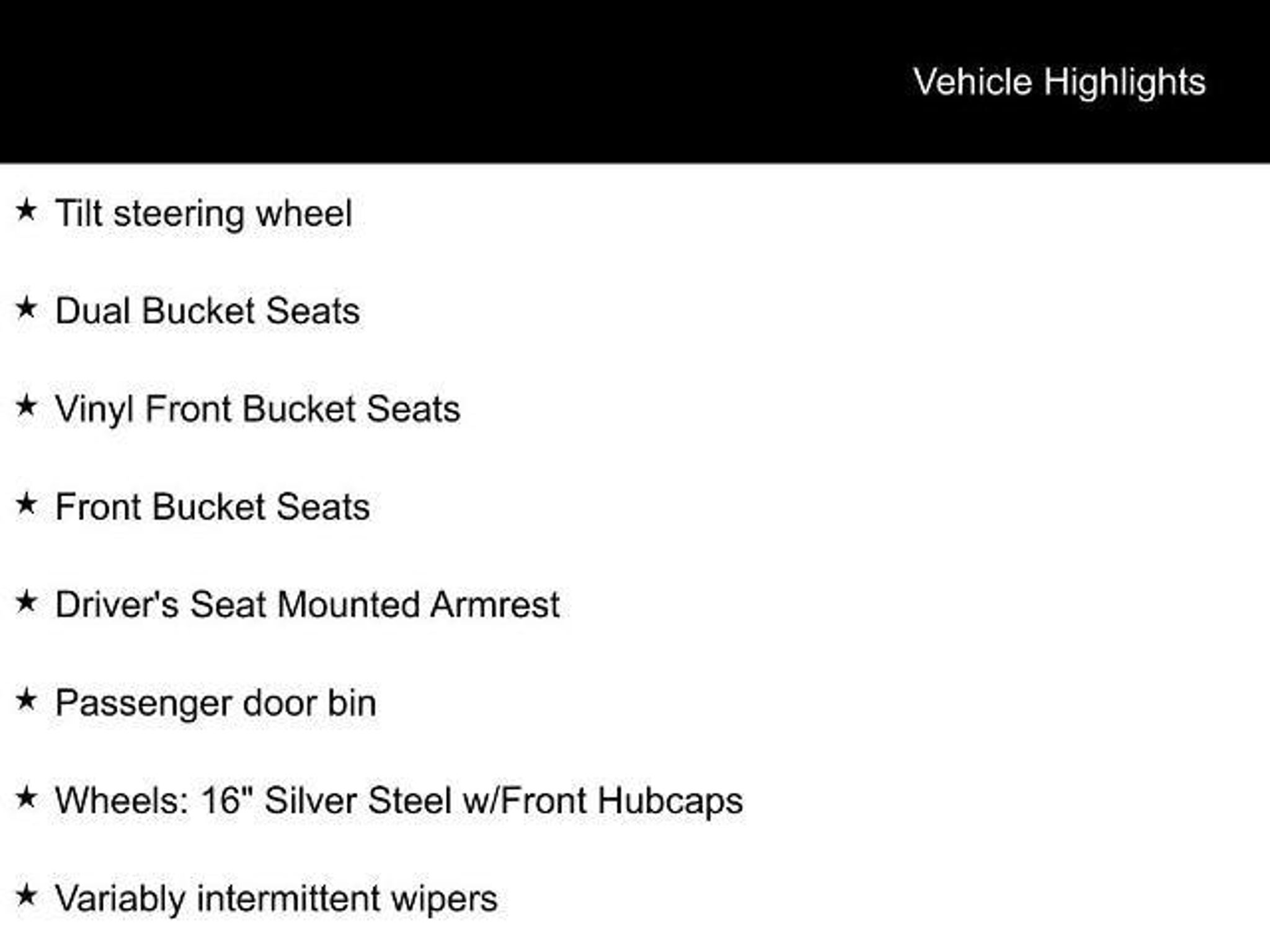 Vehicle Highlights

★ Tilt steering wheel

★ Dual Bucket Seats

★ Vinyl Front Bucket Seats

★ Front Bucket Seats

★ Driver's Seat Mounted Armrest

★ Passenger door bin

★ Wheels: 16" Silver Steel w/Front Hubcaps

★ Variably intermittent wipers